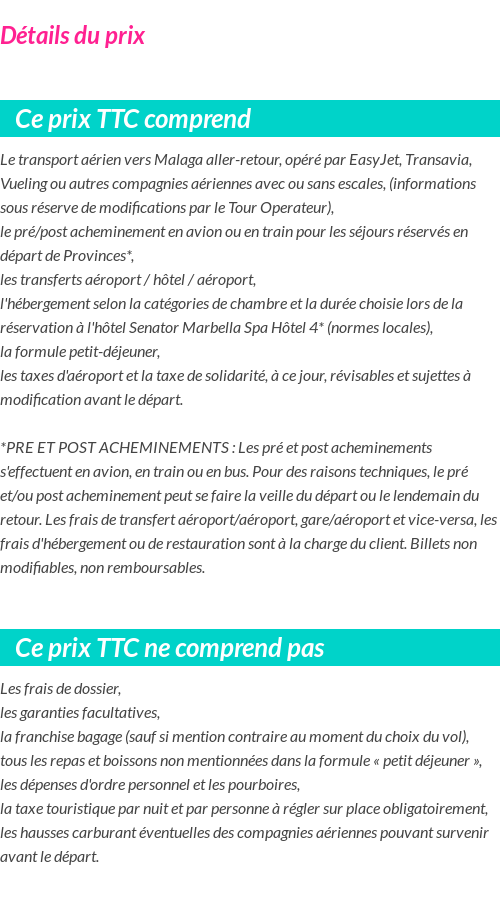 Détails du prix

Ce prix TTC comprend

Le transport aérien vers Malaga aller-retour, opéré par EasyJet, Transavia, Vueling ou autres compagnies aériennes avec ou sans escales, (informations sous réserve de modifications par le Tour Operateur),
le pré/post acheminement en avion ou en train pour les séjours réservés en départ de Provinces*,
les transferts aéroport / hôtel / aéroport,
l'hébergement selon la catégories de chambre et la durée choisie lors de la réservation à l'hôtel Senator Marbella Spa Hôtel 4* (normes locales),
la formule petit-déjeuner,
les taxes d'aéroport et la taxe de solidarité, à ce jour, révisables et sujettes à modification avant le départ.

*PRE ET POST ACHEMINEMENTS : Les pré et post acheminements s'effectuent en avion, en train ou en bus. Pour des raisons techniques, le pré et/ou post acheminement peut se faire la veille du départ ou le lendemain du retour. Les frais de transfert aéroport/aéroport, gare/aéroport et vice-versa, les frais d'hébergement ou de restauration sont à la charge du client. Billets non modifiables, non remboursables.

Ce prix TTC ne comprend pas

Les frais de dossier,
les garanties facultatives,
la franchise bagage (sauf si mention contraire au moment du choix du vol),
tous les repas et boissons non mentionnées dans la formule « petit déjeuner »,
les dépenses d'ordre personnel et les pourboires,
la taxe touristique par nuit et par personne à régler sur place obligatoirement,
les hausses carburant éventuelles des compagnies aériennes pouvant survenir avant le départ.